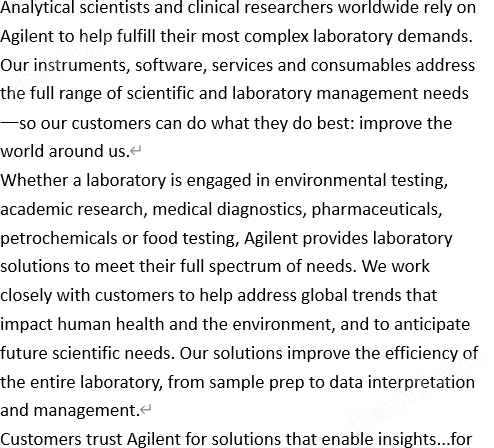 Analytical scientists and clinical researchers worldwide rely on Agilent to help fulfill their most complex laboratory demands. Our instruments, software, services and consumables address the full range of scientific and laboratory management needs —so our customers can do what they do best: improve the world around us.

Whether a laboratory is engaged in environmental testing, academic research, medical diagnostics, pharmaceuticals, petrochemicals or food testing, Agilent provides laboratory solutions to meet their full spectrum of needs. We work closely with customers to help address global trends that impact human health and the environment, and to anticipate future scientific needs. Our solutions improve the efficiency of the entire laboratory, from sample prep to data interpretation and management.

Customers trust Agilent for solutions that enable insights...for